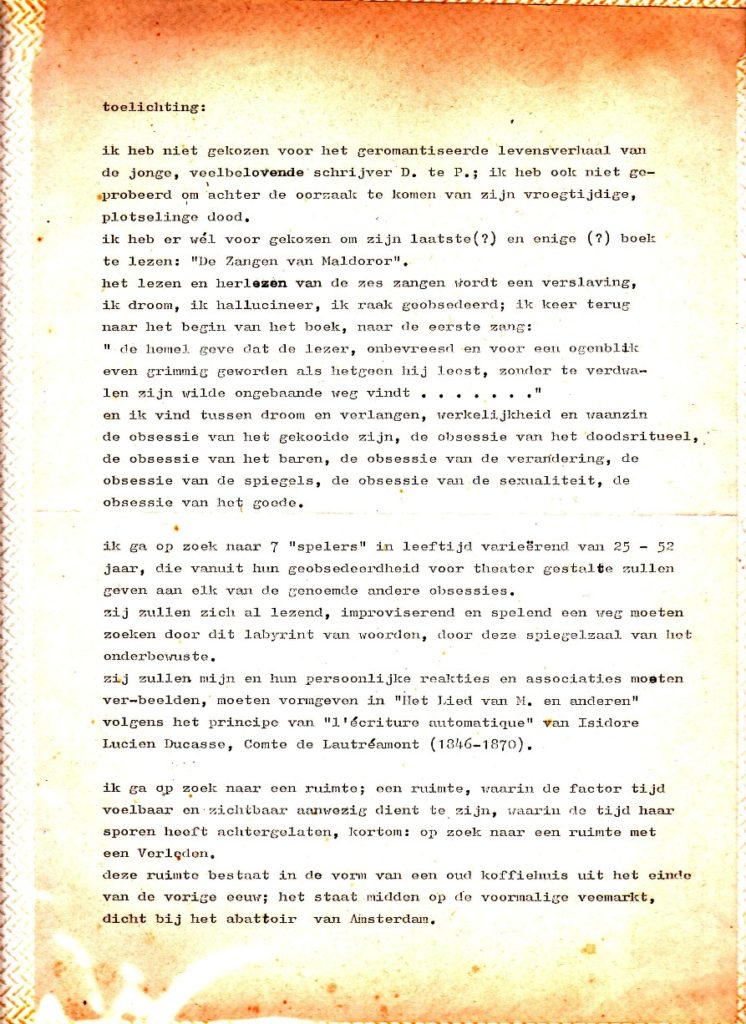 toelichting:

ik heb niet gekozen voor het geromantiseerde levensverhaal van de jonge, veelbelovende schrijver D. te P.; ik heb ook niet geprobeerd om achter de oorzaak te komen van zijn vroegtijdige, plotselinge dood.
ik heb er wél voor gekozen om zijn laatste(?) en enige (?) boek te lezen: "De Zangen van Maldoror".
het lezen en herlezen van de zes zangen wordt een verslaving, ik droom, ik hallucineer, ik raak geobsedeerd; ik keer terug naar het begin van het boek, naar de eerste zang:
" de hemel geve dat de lezer, onbevreesd en voor een ogenblik even grimmig geworden als hetgeen hij leest, zonder te verdwalen zijn wilde ongebaande weg vindt . . . . . . ."
en ik vind tussen droom en verlangen, werkelijkheid en waanzin de obsessie van het gekooide zijn, de obsessie van het doodsritueel, de obsessie van het baren, de obsessie van de verandering, de obsessie van de spiegels, de obsessie van de sexualiteit, de obsessie van het goede.

ik ga op zoek naar 7 "spelers" in leeftijd varieërend van 25 - 52 jaar, die vanuit hun geobsedeerdheid voor theater gestalte zullen geven aan elk van de genoemde andere obsessies.
zij zullen zich al lezend, improviserend en spelend een weg moeten zoeken door dit labyrint van woorden, door deze spiegelzaal van het onderbewuste.
zij zullen mijn en hun persoonlijke reakties en associaties moeten ver-beelden, moeten vormgeven in "Het Lied van M. en anderen" volgens het principe van "l'écriture automatique" van Isidore Lucien Ducasse, Comte de Lautréamont (1846-1870).

ik ga op zoek naar een ruimte; een ruimte, waarin de factor tijd voelbaar en zichtbaar aanwezig dient te zijn, waarin de tijd haar sporen heeft achtergelaten, kortom: op zoek naar een ruimte met een Verleden.
deze ruimte bestaat in de vorm van een oud koffiehuis uit het einde van de vorige eeuw; het staat midden op de voormalige veemarkt, dicht bij het abattoir van Amsterdam.